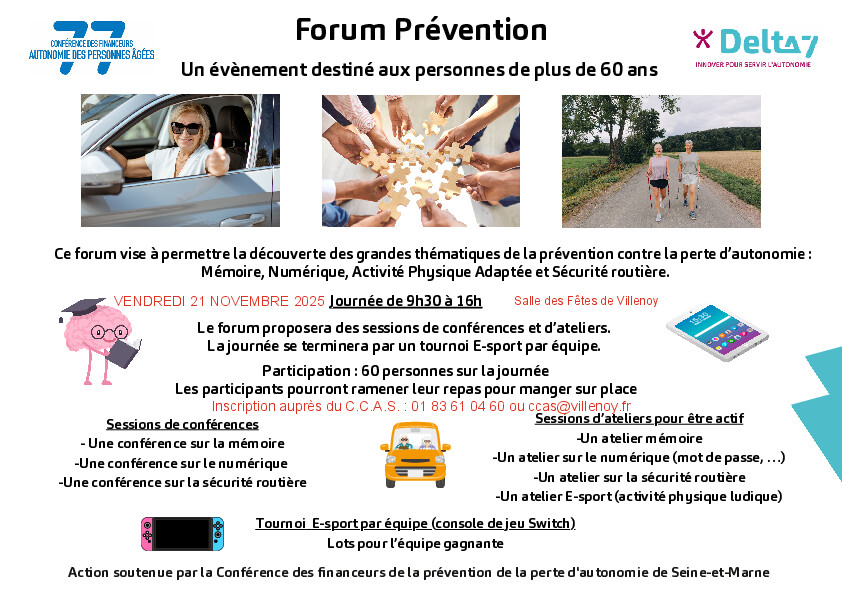 77
CONFÉRENCE DES FINANCEURS
AUTONOMIE DES PERSONNES ÂGÉES

Forum Prévention

Delta7
INNOVER POUR SERVIR L'AUTONOMIE

Un évènement destiné aux personnes de plus de 60 ans

Ce forum vise à permettre la découverte des grandes thématiques de la prévention contre la perte d'autonomie : Mémoire, Numérique, Activité Physique Adaptée et Sécurité routière.

VENDREDI 21 NOVEMBRE 2025 Journée de 9h30 à 16h Salle des Fêtes de Villenoy

Le forum proposera des sessions de conférences et d'ateliers.
La journée se terminera par un tournoi E-sport par équipe.

Participation : 60 personnes sur la journée
Les participants pourront ramener leur repas pour manger sur place
Inscription auprès du C.C.A.S. : 01 83 61 04 60 ou ccas@villenoy.fr

Sessions de conférences
- Une conférence sur la mémoire
-Une conférence sur le numérique
-Une conférence sur la sécurité routière

Sessions d'ateliers pour être actif
-Un atelier mémoire
-Un atelier sur le numérique (mot de passe, …)
-Un atelier sur la sécurité routière
-Un atelier E-sport (activité physique ludique)

Tournoi E-sport par équipe (console de jeu Switch)
Lots pour l'équipe gagnante

Action soutenue par la Conférence des financeurs de la prévention de la perte d'autonomie de Seine-et-Marne